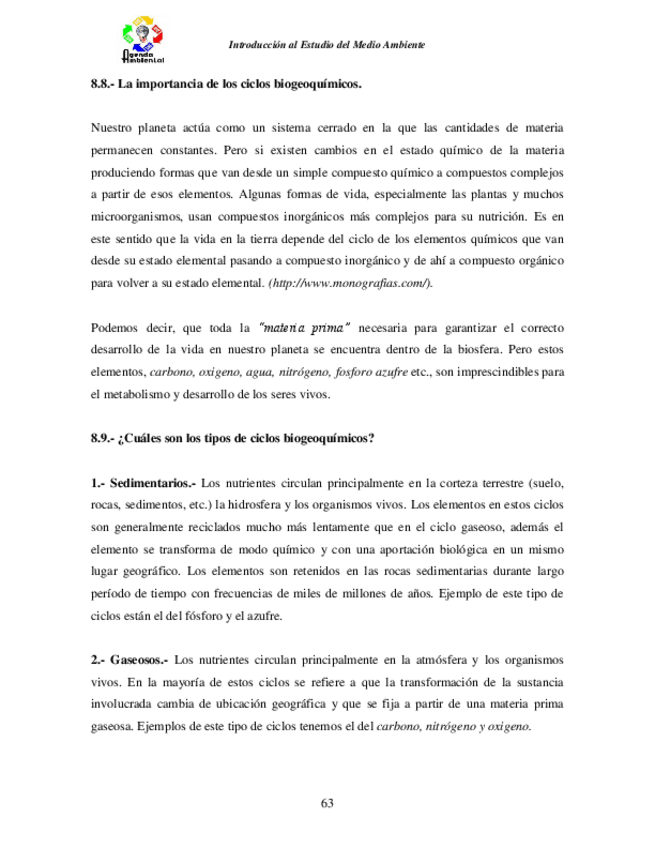 Agenda Ambiental

Introducción al Estudio del Medio Ambiente

8.8.- La importancia de los ciclos biogeoquímicos.

Nuestro planeta actúa como un sistema cerrado en la que las cantidades de materia permanecen constantes. Pero si existen cambios en el estado químico de la materia produciendo formas que van desde un simple compuesto químico a compuestos complejos a partir de esos elementos. Algunas formas de vida, especialmente las plantas y muchos microorganismos, usan compuestos inorgánicos más complejos para su nutrición. Es en este sentido que la vida en la tierra depende del ciclo de los elementos químicos que van desde su estado elemental pasando a compuesto inorgánico y de ahí a compuesto orgánico para volver a su estado elemental. (http://www.monografias.com/).

Podemos decir, que toda la "materia prima" necesaria para garantizar el correcto desarrollo de la vida en nuestro planeta se encuentra dentro de la biosfera. Pero estos elementos, carbono, oxigeno, agua, nitrógeno, fosforo azufre etc., son imprescindibles para el metabolismo y desarrollo de los seres vivos.

8.9.- ¿Cuáles son los tipos de ciclos biogeoquímicos?

1.- Sedimentarios.- Los nutrientes circulan principalmente en la corteza terrestre (suelo, rocas, sedimentos, etc.) la hidrosfera y los organismos vivos. Los elementos en estos ciclos son generalmente reciclados mucho más lentamente que en el ciclo gaseoso, además el elemento se transforma de modo químico y con una aportación biológica en un mismo lugar geográfico. Los elementos son retenidos en las rocas sedimentarias durante largo período de tiempo con frecuencias de miles de millones de años. Ejemplo de este tipo de ciclos están el del fósforo y el azufre.

2.- Gaseosos.- Los nutrientes circulan principalmente en la atmósfera y los organismos vivos. En la mayoría de estos ciclos se refiere a que la transformación de la sustancia involucrada cambia de ubicación geográfica y que se fija a partir de una materia prima gaseosa. Ejemplos de este tipo de ciclos tenemos el del carbono, nitrógeno y oxigeno.

63